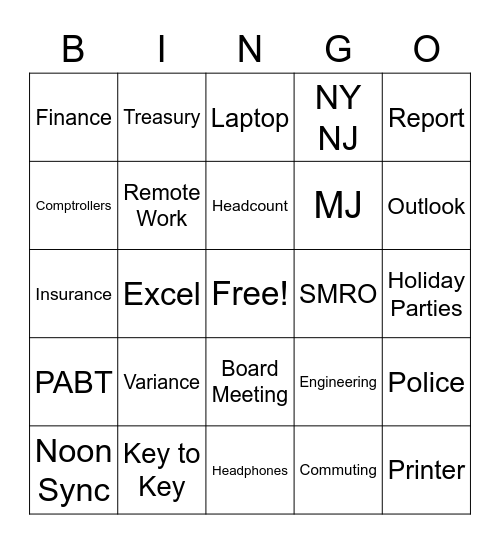 | B | I | N | G | O |
|---|---|---|---|---|
| Finance | Treasury | Laptop | NY NJ | Report |
| Comptrollers | Remote Work | Headcount | MJ | Outlook |
| Insurance | Excel | Free! | SMRO | Holiday Parties |
| PABT | Variance | Board Meeting | Engineering | Police |
| Noon Sync | Key to Key | Headphones | Commuting | Printer |